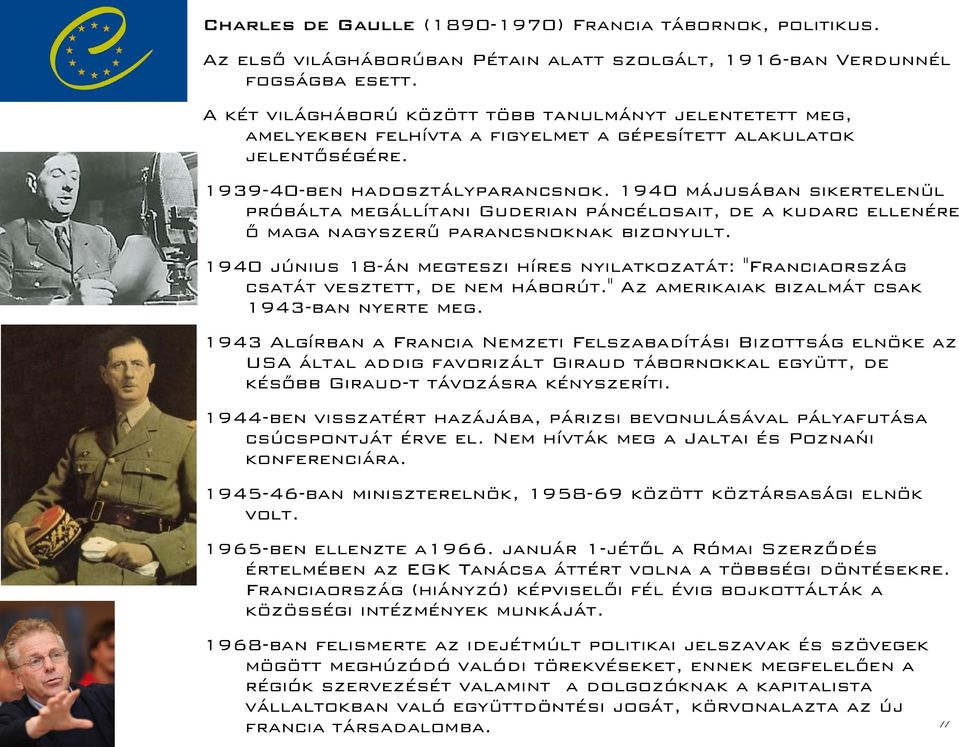 Charles de Gaulle (1890-1970) Francia tábornok, politikus.

Az első világháborúban Pétain alatt szolgált, 1916-ban Verdunnél fogságba esett.

A két világháború között több tanulmányt jelentetett meg, amelyekben felhívta a figyelmet a gépesített alakulatok jelentőségére.

1939-40-ben hadosztályparancsnok. 1940 májusában sikertelenül próbálta megállítani Guderian páncélosait, de a kudarc ellenére ő maga nagyszerű parancsnoknak bizonyult.

1940 június 18-án megteszi híres nyilatkozatát: "Franciaország csatát vesztett, de nem háborút." Az amerikaiak bizalmát csak 1943-ban nyerte meg.

1943 Algírban a Francia Nemzeti Felszabadítási Bizottság elnöke az USA által addig favorizált Giraud tábornokkal együtt, de később Giraud-t távozásra kényszeríti.

1944-ben visszatért hazájába, párizsi bevonulásával pályafutása csúcspontját érve el. Nem hívták meg a Jaltai és Poznańi konferenciára.

1945-46-ban miniszterelnök, 1958-69 között köztársasági elnök volt.

1965-ben ellenzte a1966. január 1-jétől a Római Szerződés értelmében az EGK Tanácsa áttért volna a többségi döntésekre. Franciaország (hiányzó) képviselői fél évig bojkottálták a közösségi intézmények munkáját.

1968-ban felismerte az idejétmúlt politikai jelszavak és szövegek mögött meghúzódó valódi törekvéseket, ennek megfelelően a régiók szervezését valamint a dolgozóknak a kapitalista vállaltokban való együttdöntési jogát, körvonalazta az új francia társadalomba.

11